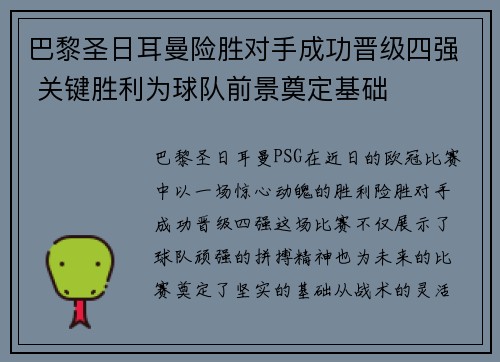 巴黎圣日耳曼险胜对手成功晋级四强 关键胜利为球队前景奠定基础

巴黎圣日耳曼PSG在近日的欧冠比赛中以一场惊心动魄的胜利险胜对手成功晋级四强这场比赛不仅展示了球队顽强的拼搏精神也为未来的比赛奠定了坚实的基础从战术的灵活